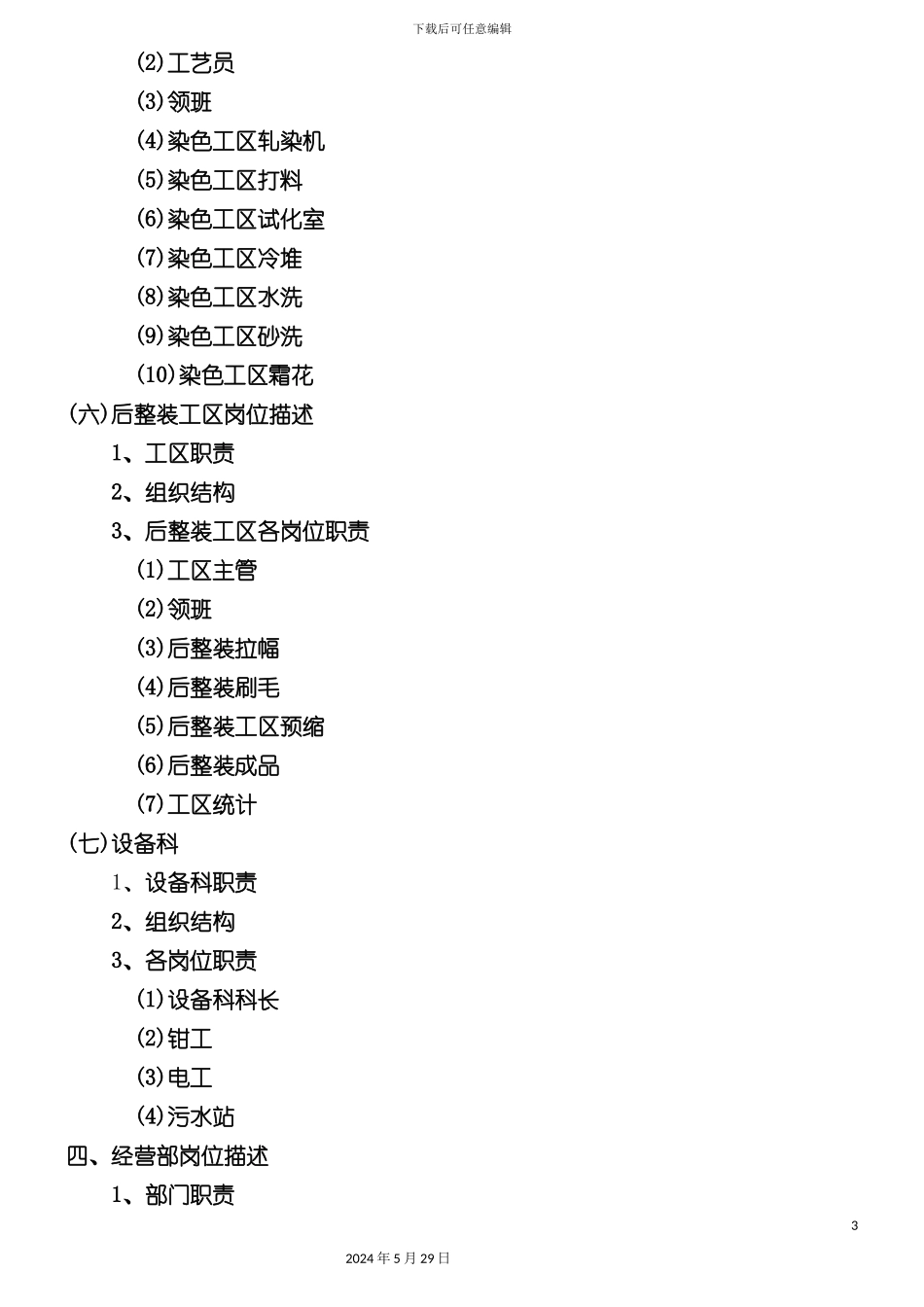 下载后可任意编辑

(2)工艺员
(3)领班
(4)染色工区轧染机
(5)染色工区打料
(6)染色工区试化室
(7)染色工区冷堆
(8)染色工区水洗
(9)染色工区砂洗
(10)染色工区霜花
(六)后整装工区岗位描述
1、工区职责
2、组织结构
3、后整装工区各岗位职责
(1)工区主管
(2)领班
(3)后整装拉幅
(4)后整装刷毛
(5)后整装工区预缩
(6)后整装成品
(7)工区统计
(七)设备科
1、设备科职责
2、组织结构
3、各岗位职责
(1)设备科科长
(2)钳工
(3)电工
(4)污水站
四、经营部岗位描述
1、部门职责

3

2024年5月29日